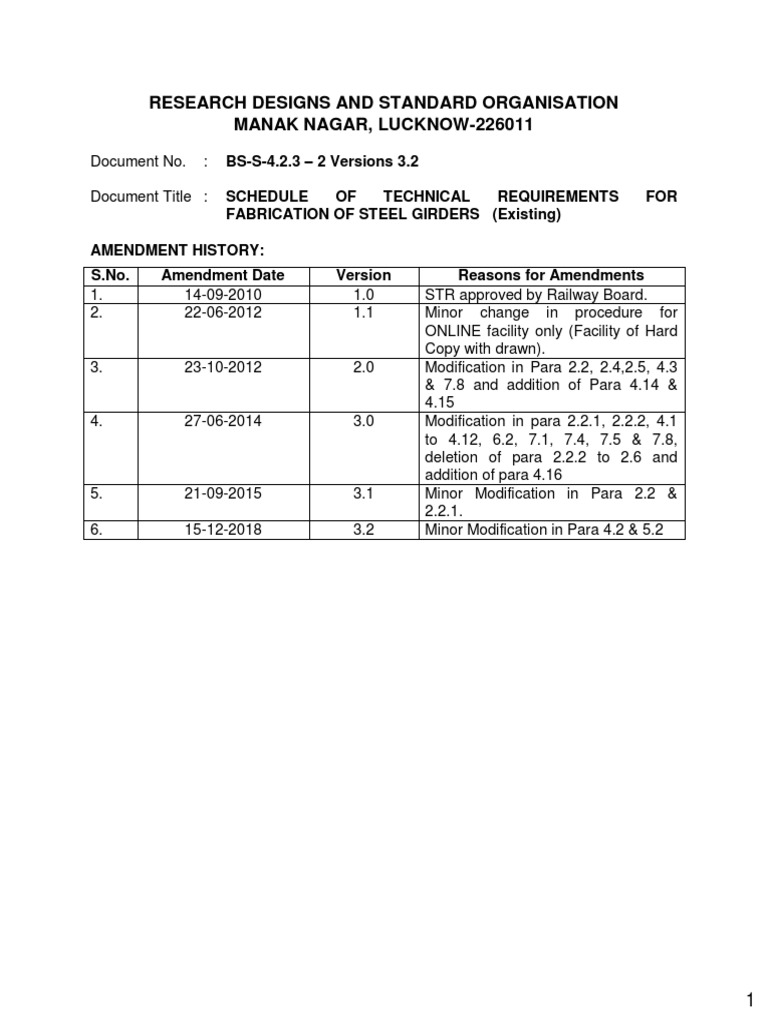 RESEARCH DESIGNS AND STANDARD ORGANISATION
MANAK NAGAR, LUCKNOW-226011

Document No. : BS-S-4.2.3 – 2 Versions 3.2

Document Title : SCHEDULE OF TECHNICAL REQUIREMENTS FOR FABRICATION OF STEEL GIRDERS (Existing)

AMENDMENT HISTORY:

| S.No. | Amendment Date | Version | Reasons for Amendments |
|---|---|---|---|
| 1. | 14-09-2010 | 1.0 | STR approved by Railway Board. |
| 2. | 22-06-2012 | 1.1 | Minor change in procedure for ONLINE facility only (Facility of Hard Copy with drawn). |
| 3. | 23-10-2012 | 2.0 | Modification in Para 2.2, 2.4,2.5, 4.3 & 7.8 and addition of Para 4.14 & 4.15 |
| 4. | 27-06-2014 | 3.0 | Modification in para 2.2.1, 2.2.2, 4.1 to 4.12, 6.2, 7.1, 7.4, 7.5 & 7.8, deletion of para 2.2.2 to 2.6 and addition of para 4.16 |
| 5. | 21-09-2015 | 3.1 | Minor Modification in Para 2.2 & 2.2.1. |
| 6. | 15-12-2018 | 3.2 | Minor Modification in Para 4.2 & 5.2 |

1